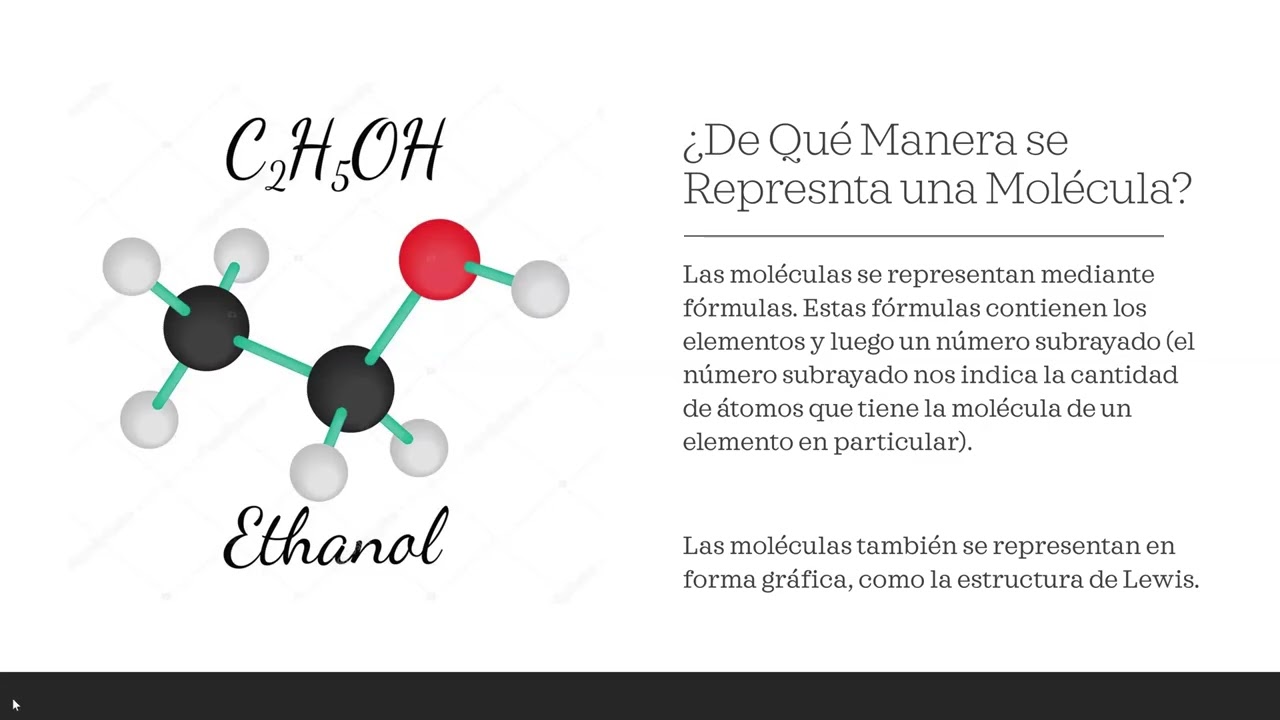 $C_2H_5OH$

Ethanol

¿De Qué Manera se Represnta una Molécula?

Las moléculas se representan mediante fórmulas. Estas fórmulas contienen los elementos y luego un número subrayado (el número subrayado nos indica la cantidad de átomos que tiene la molécula de un elemento en particular).

Las moléculas también se representan en forma gráfica, como la estructura de Lewis.